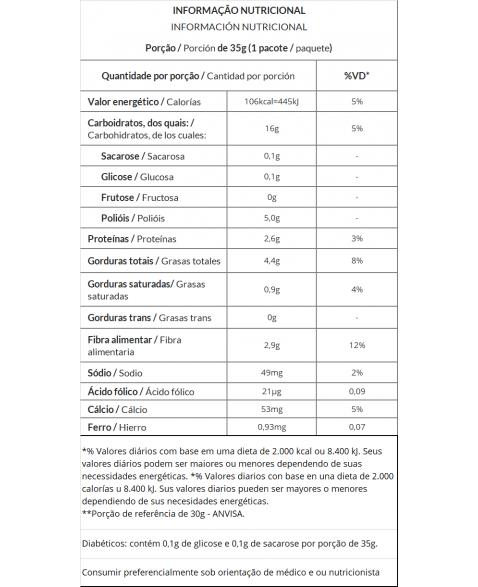 INFORMAÇÃO NUTRICIONAL
INFORMACIÓN NUTRICIONAL
Porção / Porción de 35g (1 pacote / paquete)

| Quantidade por porção / Cantidad por porción | | %VD* |
|---|---|---|
| Valor energético / Calorías | 106kcal=445kJ | 5% |
| Carboidratos, dos quais: / Carbohidratos, de los cuales: | 16g | 5% |
| Sacarose / Sacarosa | 0,1g | - |
| Glicose / Glucosa | 0,1g | - |
| Frutose / Fructosa | 0g | - |
| Polióis / Polióis | 5,0g | - |
| Proteínas / Proteínas | 2,6g | 3% |
| Gorduras totais / Grasas totales | 4,4g | 8% |
| Gorduras saturadas/ Grasas saturadas | 0,9g | 4% |
| Gorduras trans / Grasas trans | 0g | - |
| Fibra alimentar / Fibra alimentaria | 2,9g | 12% |
| Sódio / Sodio | 49mg | 2% |
| Ácido fólico / Ácido fólico | 21µg | 0,09 |
| Cálcio / Cálcio | 53mg | 5% |
| Ferro / Hierro | 0,93mg | 0,07 |

*% Valores diários com base em uma dieta de 2.000 kcal ou 8.400 kJ. Seus valores diários podem ser maiores ou menores dependendo de suas necessidades energéticas. *% Valores diarios con base en una dieta de 2.000 calorías u 8.400 kJ. Sus valores diarios pueden ser mayores o menores dependiendo de sus necesidades energéticas.
**Porção de referência de 30g - ANVISA.

Diabéticos: contém 0,1g de glicose e 0,1g de sacarose por porção de 35g.

Consumir preferencialmente sob orientação de médico e ou nutricionista